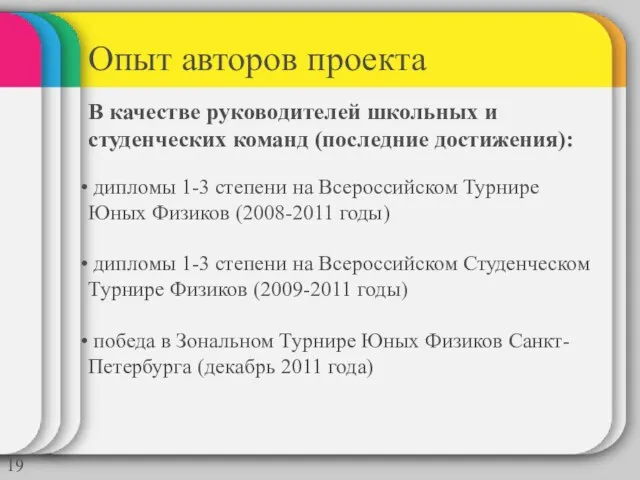 Опыт авторов проекта

В качестве руководителей школьных и студенческих команд (последние достижения):

• дипломы 1-3 степени на Всероссийском Турнире Юных Физиков (2008-2011 годы)

• дипломы 1-3 степени на Всероссийском Студенческом Турнире Физиков (2009-2011 годы)

• победа в Зональном Турнире Юных Физиков Санкт-Петербурга (декабрь 2011 года)

19